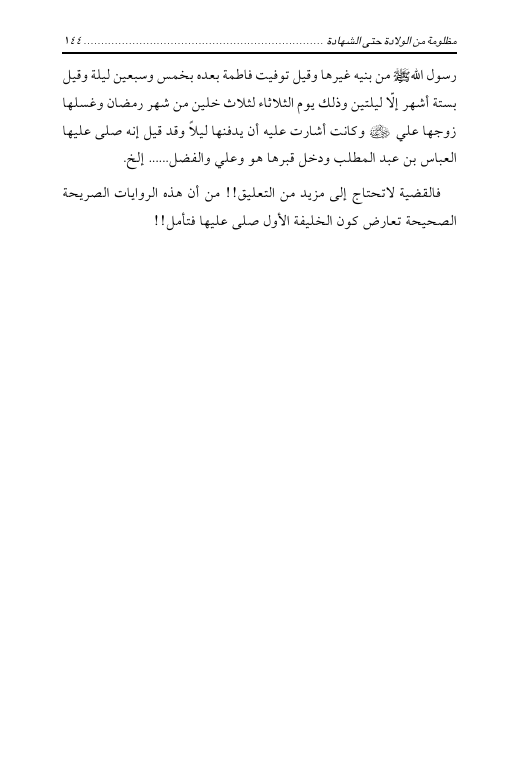 مظلومة من الولادة حتى الشهادة ........................................................................ ١٤٤

رسول الله ﷺ من بنيه غيرها وقيل توفيت فاطمة بعده بخمس وسبعين ليلة وقيل بستة أشهر إلّا ليلتين وذلك يوم الثلاثاء لثلاث خلين من شهر رمضان وغسلها زوجها علي ﷺ وكانت أشارت عليه أن يدفنها ليلاً وقد قيل إنه صلى عليها العباس بن عبد المطلب ودخل قبرها هو وعلي والفضل...... إلخ.

فالقضية لاتحتاج إلى مزيد من التعليق!! من أن هذه الروايات الصريحة الصحيحة تعارض كون الخليفة الأول صلى عليها فتأمل!!